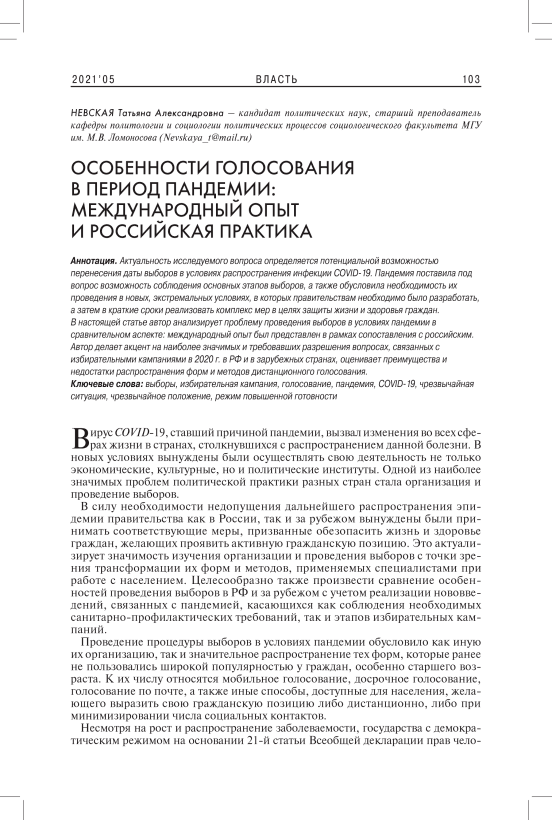 2021'05 ВЛАСТЬ 103

НЕВСКАЯ Татьяна Александровна — кандидат политических наук, старший преподаватель кафедры политологии и социологии политических процессов социологического факультета МГУ им. М.В. Ломоносова (Nevskaya_t@mail.ru)

ОСОБЕННОСТИ ГОЛОСОВАНИЯ В ПЕРИОД ПАНДЕМИИ: МЕЖДУНАРОДНЫЙ ОПЫТ И РОССИЙСКАЯ ПРАКТИКА

Аннотация. Актуальность исследуемого вопроса определяется потенциальной возможностью перенесения даты выборов в условиях распространения инфекции COVID-19. Пандемия поставила под вопрос возможность соблюдения основных этапов выборов, а также обусловила необходимость их проведения в новых, экстремальных условиях, в которых правительствам необходимо было разработать, а затем в краткие сроки реализовать комплекс мер в целях защиты жизни и здоровья граждан. В настоящей статье автор анализирует проблему проведения выборов в условиях пандемии в сравнительном аспекте: международный опыт был представлен в рамках сопоставления с российским. Автор делает акцент на наиболее значимых и требовавших разрешения вопросах, связанных с избирательными кампаниями в 2020 г. в РФ и в зарубежных странах, оценивает преимущества и недостатки распространения форм и методов дистанционного голосования.
Ключевые слова: выборы, избирательная кампания, голосование, пандемия, COVID-19, чрезвычайная ситуация, чрезвычайное положение, режим повышенной готовности

Вирус COVID-19, ставший причиной пандемии, вызвал изменения во всех сферах жизни в странах, столкнувшихся с распространением данной болезни. В новых условиях вынуждены были осуществлять свою деятельность не только экономические, культурные, но и политические институты. Одной из наиболее значимых проблем политической практики разных стран стала организация и проведение выборов.

В силу необходимости недопущения дальнейшего распространения эпидемии правительства как в России, так и за рубежом вынуждены были принимать соответствующие меры, призванные обезопасить жизнь и здоровье граждан, желающих проявить активную гражданскую позицию. Это актуализирует значимость изучения организации и проведения выборов с точки зрения трансформации их форм и методов, применяемых специалистами при работе с населением. Целесообразно также произвести сравнение особенностей проведения выборов в РФ и за рубежом с учетом реализации нововведений, связанных с пандемией, касающихся как соблюдения необходимых санитарно-профилактических требований, так и этапов избирательных кампаний.

Проведение процедуры выборов в условиях пандемии обусловило как иную их организацию, так и значительное распространение тех форм, которые ранее не пользовались широкой популярностью у граждан, особенно старшего возраста. К их числу относятся мобильное голосование, досрочное голосование, голосование по почте, а также иные способы, доступные для населения, желающего выразить свою гражданскую позицию либо дистанционно, либо при минимизировании числа социальных контактов.

Несмотря на рост и распространение заболеваемости, государства с демократическим режимом на основании 21-й статьи Всеобщей декларации прав чело-